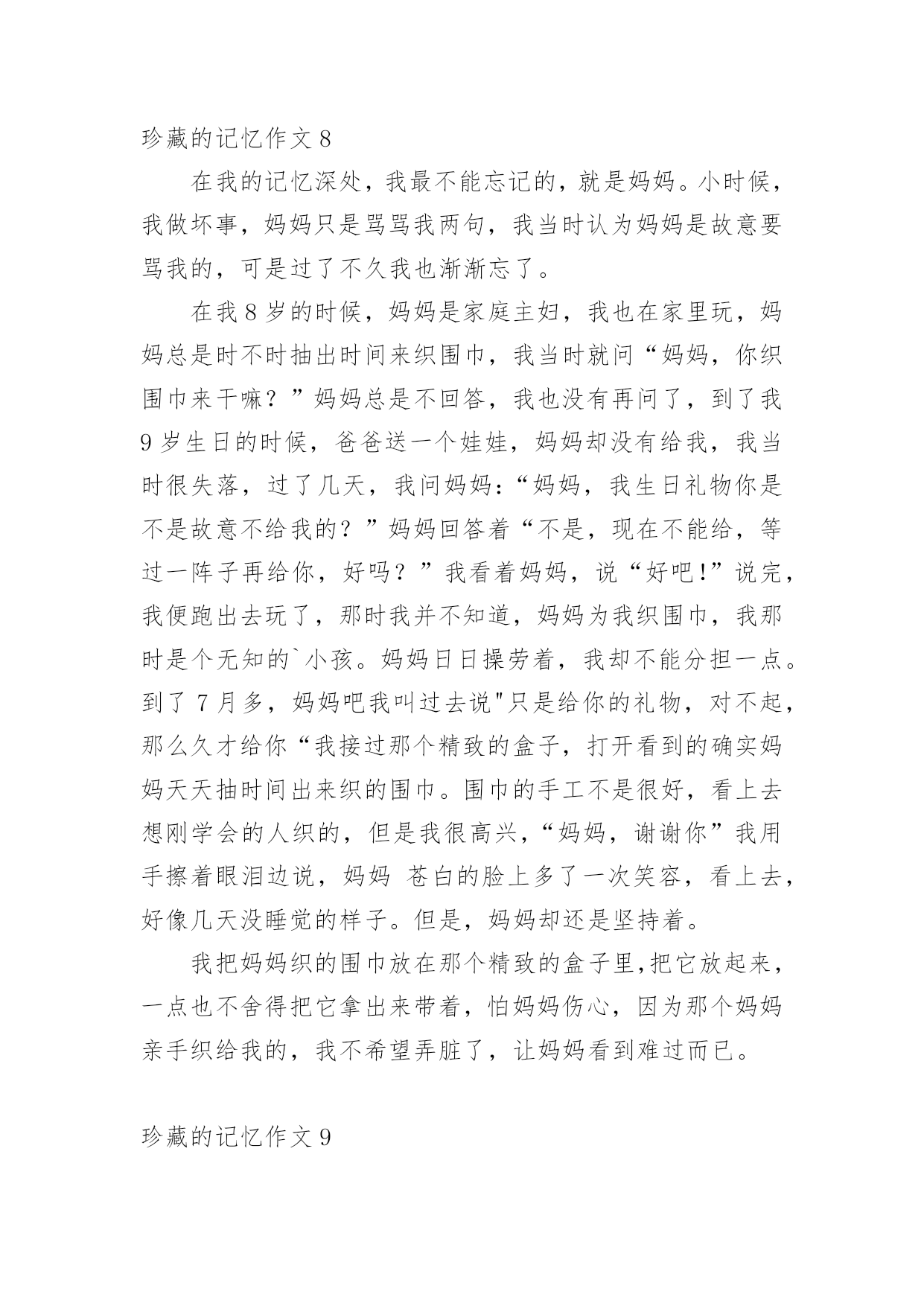 珍藏的记忆作文 8

在我的记忆深处，我最不能忘记的，就是妈妈。小时候，我做坏事，妈妈只是骂骂我两句，我当时认为妈妈是故意要骂我的，可是过了不久我也渐渐忘了。

在我 8 岁的时候，妈妈是家庭主妇，我也在家里玩，妈妈总是时不时抽出时间来织围巾，我当时就问“妈妈，你织围巾来干嘛？”妈妈总是不回答，我也没有再问了，到了我 9 岁生日的时候，爸爸送一个娃娃，妈妈却没有给我，我当时很失落，过了几天，我问妈妈:“妈妈，我生日礼物你是不是故意不给我的？”妈妈回答着“不是，现在不能给，等过一阵子再给你，好吗？”我看着妈妈，说“好吧!”说完，我便跑出去玩了，那时我并不知道，妈妈为我织围巾，我那时是个无知的`小孩。妈妈日日操劳着，我却不能分担一点。到了 7 月多，妈妈吧我叫过去说"只是给你的礼物，对不起，那么久才给你“我接过那个精致的盒子，打开看到的确实妈妈天天抽时间出来织的围巾。围巾的手工不是很好，看上去想刚学会的人织的，但是我很高兴，“妈妈，谢谢你”我用手擦着眼泪边说，妈妈 苍白的脸上多了一次笑容，看上去，好像几天没睡觉的样子。但是，妈妈却还是坚持着。

我把妈妈织的围巾放在那个精致的盒子里,把它放起来，一点也不舍得把它拿出来带着，怕妈妈伤心，因为那个妈妈亲手织给我的，我不希望弄脏了，让妈妈看到难过而已。

珍藏的记忆作文 9